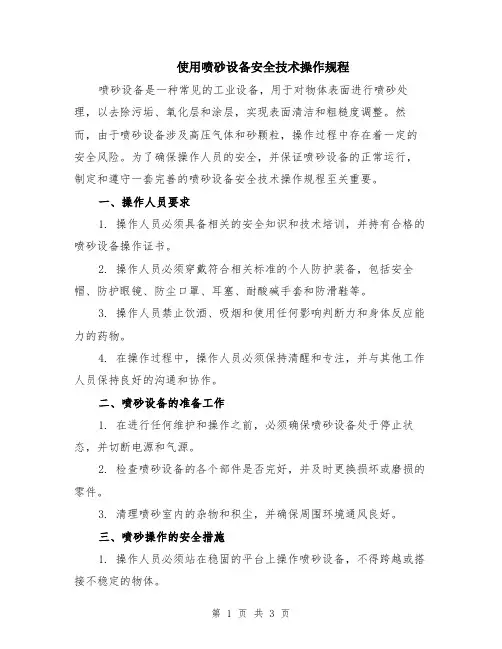 使用喷砂设备安全技术操作规程

喷砂设备是一种常见的工业设备，用于对物体表面进行喷砂处理，以去除污垢、氧化层和涂层，实现表面清洁和粗糙度调整。然而，由于喷砂设备涉及高压气体和砂颗粒，操作过程中存在着一定的安全风险。为了确保操作人员的安全，并保证喷砂设备的正常运行，制定和遵守一套完善的喷砂设备安全技术操作规程至关重要。

一、操作人员要求

1. 操作人员必须具备相关的安全知识和技术培训，并持有合格的喷砂设备操作证书。

2. 操作人员必须穿戴符合相关标准的个人防护装备，包括安全帽、防护眼镜、防尘口罩、耳塞、耐酸碱手套和防滑鞋等。

3. 操作人员禁止饮酒、吸烟和使用任何影响判断力和身体反应能力的药物。

4. 在操作过程中，操作人员必须保持清醒和专注，并与其他工作人员保持良好的沟通和协作。

二、喷砂设备的准备工作

1. 在进行任何维护和操作之前，必须确保喷砂设备处于停止状态，并切断电源和气源。

2. 检查喷砂设备的各个部件是否完好，并及时更换损坏或磨损的零件。

3. 清理喷砂室内的杂物和积尘，并确保周围环境通风良好。

三、喷砂操作的安全措施

1. 操作人员必须站在稳固的平台上操作喷砂设备，不得跨越或搭接不稳定的物体。

第 1 页 共 3 页